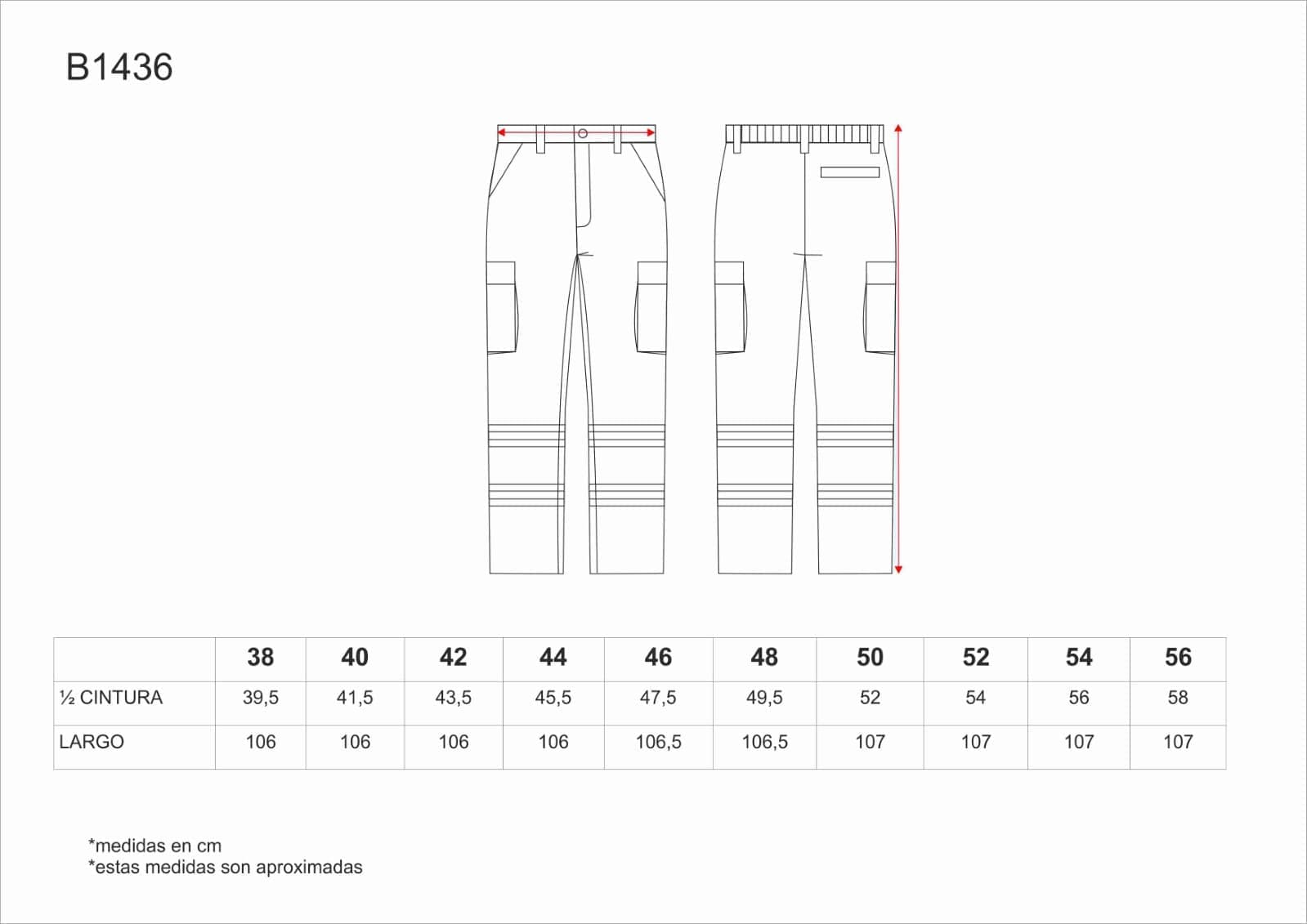 B1436

|  | 38 | 40 | 42 | 44 | 46 | 48 | 50 | 52 | 54 | 56 |
|---|---|---|---|---|---|---|---|---|---|---|
| ½ CINTURA | 39,5 | 41,5 | 43,5 | 45,5 | 47,5 | 49,5 | 52 | 54 | 56 | 58 |
| LARGO | 106 | 106 | 106 | 106 | 106,5 | 106,5 | 107 | 107 | 107 | 107 |

*medidas en cm
*estas medidas son aproximadas